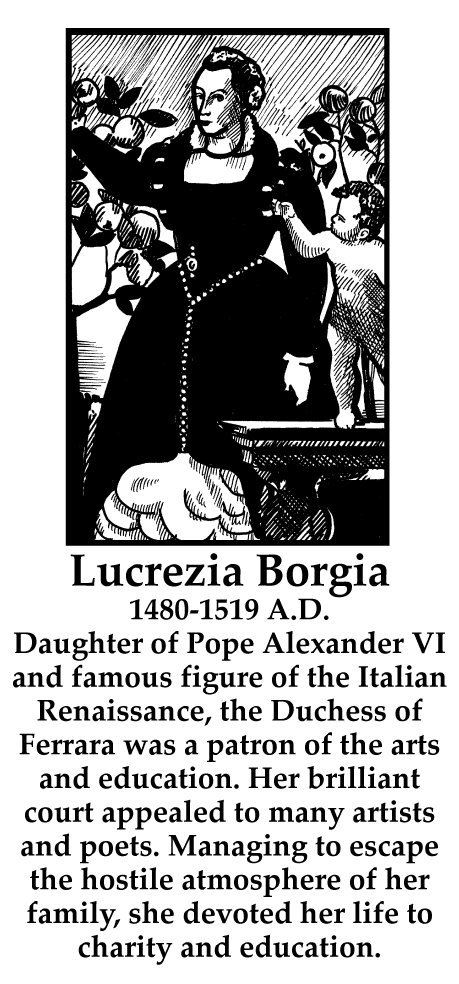 Lucrezia Borgia

1480-1519 A.D.

Daughter of Pope Alexander VI and famous figure of the Italian Renaissance, the Duchess of Ferrara was a patron of the arts and education. Her brilliant court appealed to many artists and poets. Managing to escape the hostile atmosphere of her family, she devoted her life to charity and education.